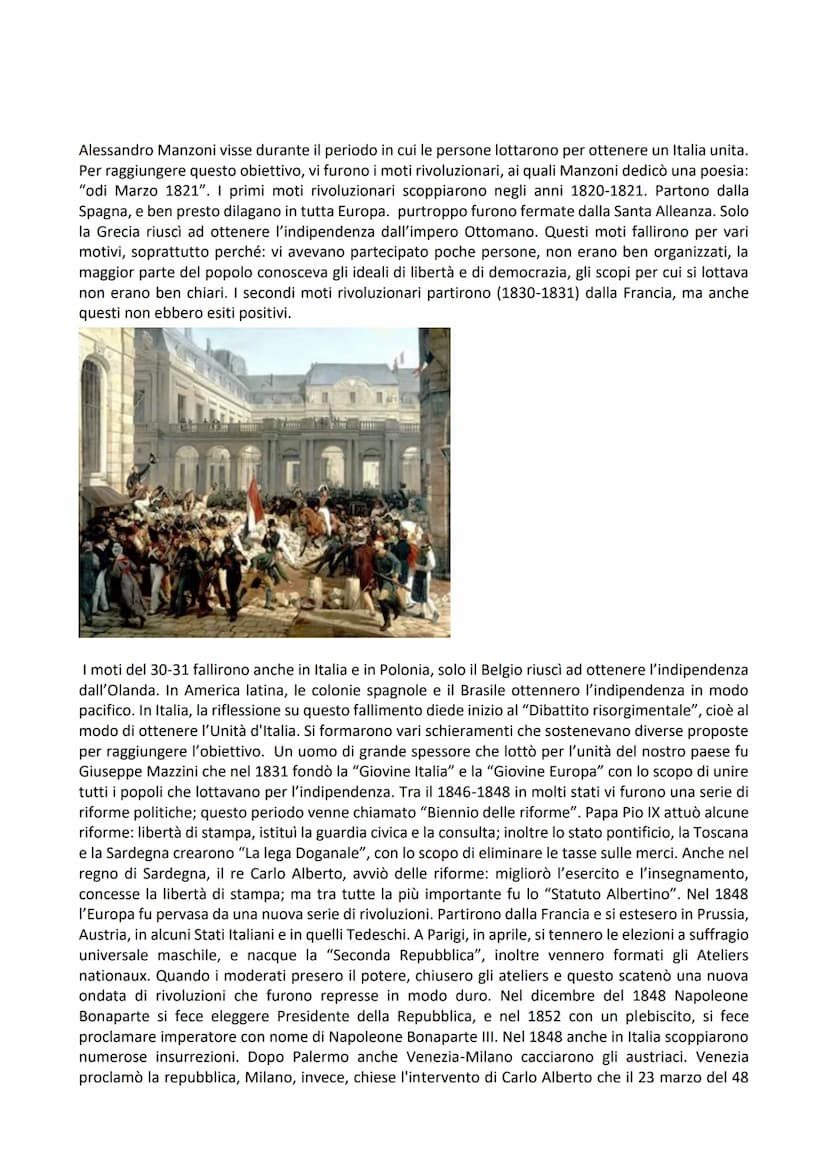 Alessandro Manzoni visse durante il periodo in cui le persone lottarono per ottenere un Italia unita. Per raggiungere questo obiettivo, vi furono i moti rivoluzionari, ai quali Manzoni dedicò una poesia: "odi Marzo 1821". I primi moti rivoluzionari scoppiarono negli anni 1820-1821. Partono dalla Spagna, e ben presto dilagano in tutta Europa. purtroppo furono fermate dalla Santa Alleanza. Solo la Grecia riuscì ad ottenere l'indipendenza dall'impero Ottomano. Questi moti fallirono per vari motivi, soprattutto perché: vi avevano partecipato poche persone, non erano ben organizzati, la maggior parte del popolo conosceva gli ideali di libertà e di democrazia, gli scopi per cui si lottava non erano ben chiari. I secondi moti rivoluzionari partirono (1830-1831) dalla Francia, ma anche questi non ebbero esiti positivi.

I moti del 30-31 fallirono anche in Italia e in Polonia, solo il Belgio riuscì ad ottenere l'indipendenza dall'Olanda. In America latina, le colonie spagnole e il Brasile ottennero l'indipendenza in modo pacifico. In Italia, la riflessione su questo fallimento diede inizio al "Dibattito risorgimentale", cioè al modo di ottenere l'Unità d'Italia. Si formarono vari schieramenti che sostenevano diverse proposte per raggiungere l'obiettivo. Un uomo di grande spessore che lottò per l'unità del nostro paese fu Giuseppe Mazzini che nel 1831 fondò la "Giovine Italia" e la "Giovine Europa" con lo scopo di unire tutti i popoli che lottavano per l'indipendenza. Tra il 1846-1848 in molti stati vi furono una serie di riforme politiche; questo periodo venne chiamato "Biennio delle riforme". Papa Pio IX attuò alcune riforme: libertà di stampa, istituì la guardia civica e la consulta; inoltre lo stato pontificio, la Toscana e la Sardegna crearono "La lega Doganale", con lo scopo di eliminare le tasse sulle merci. Anche nel regno di Sardegna, il re Carlo Alberto, avviò delle riforme: migliorò l'esercito e l'insegnamento, concesse la libertà di stampa; ma tra tutte la più importante fu lo "Statuto Albertino". Nel 1848 l'Europa fu pervasa da una nuova serie di rivoluzioni. Partirono dalla Francia e si estesero in Prussia, Austria, in alcuni Stati Italiani e in quelli Tedeschi. A Parigi, in aprile, si tennero le elezioni a suffragio universale maschile, e nacque la "Seconda Repubblica", inoltre vennero formati gli Ateliers nationaux. Quando i moderati presero il potere, chiusero gli ateliers e questo scatenò una nuova ondata di rivoluzioni che furono represse in modo duro. Nel dicembre del 1848 Napoleone Bonaparte si fece eleggere Presidente della Repubblica, e nel 1852 con un plebiscito, si fece proclamare imperatore con nome di Napoleone Bonaparte III. Nel 1848 anche in Italia scoppiarono numerose insurrezioni. Dopo Palermo anche Venezia-Milano cacciarono gli austriaci. Venezia proclamò la repubblica, Milano, invece, chiese l'intervento di Carlo Alberto che il 23 marzo del 48